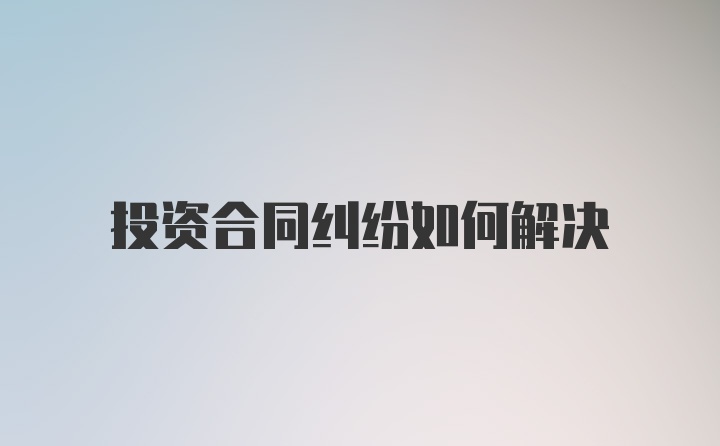 投资合同纠纷如何解决